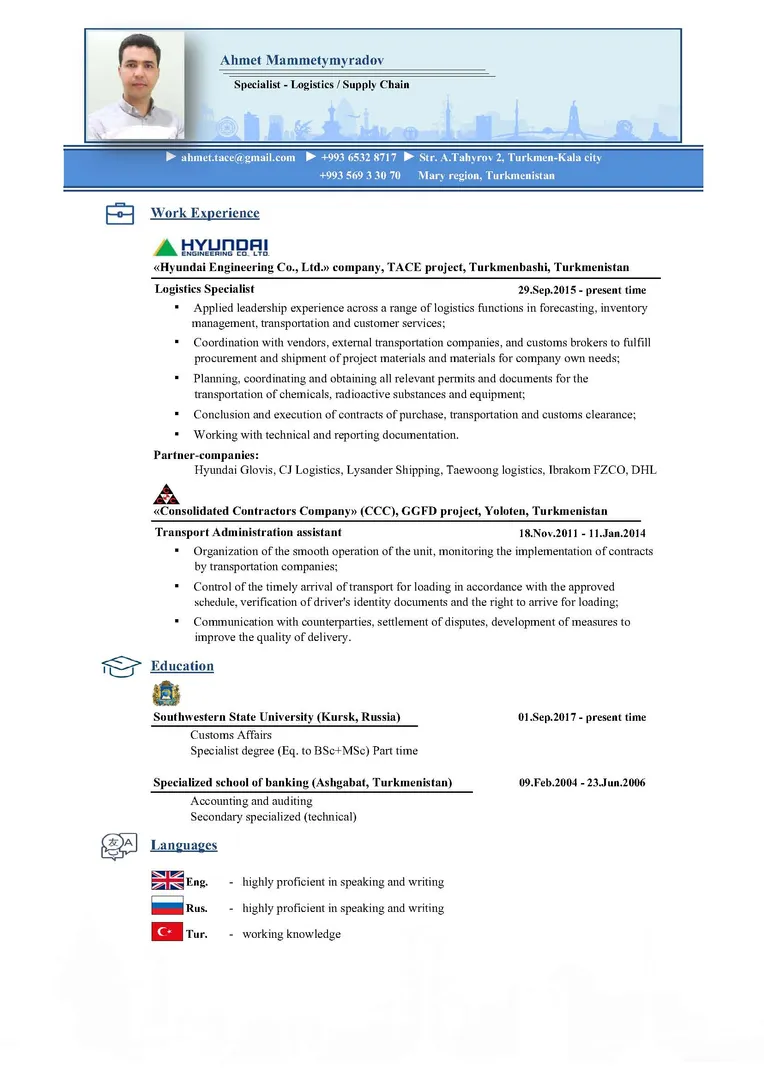 Ahmet Mammetymyradov

Specialist - Logistics / Supply Chain

► ahmet.tace@gmail.com ► +993 6532 8717 ► Str. A.Tahyrov 2, Turkmen-Kala city
+993 569 3 30 70 Mary region, Turkmenistan

Work Experience

HYUNDAI ENGINEERING CO., LTD.

«Hyundai Engineering Co., Ltd.» company, TACE project, Turkmenbashi, Turkmenistan

Logistics Specialist 29.Sep.2015 - present time

▪ Applied leadership experience across a range of logistics functions in forecasting, inventory management, transportation and customer services;

▪ Coordination with vendors, external transportation companies, and customs brokers to fulfill procurement and shipment of project materials and materials for company own needs;

▪ Planning, coordinating and obtaining all relevant permits and documents for the transportation of chemicals, radioactive substances and equipment;

▪ Conclusion and execution of contracts of purchase, transportation and customs clearance;

▪ Working with technical and reporting documentation.

Partner-companies:
Hyundai Glovis, CJ Logistics, Lysander Shipping, Taewoong logistics, Ibrakom FZCO, DHL

«Consolidated Contractors Company» (CCC), GGFD project, Yoloten, Turkmenistan

Transport Administration assistant 18.Nov.2011 - 11.Jan.2014

▪ Organization of the smooth operation of the unit, monitoring the implementation of contracts by transportation companies;

▪ Control of the timely arrival of transport for loading in accordance with the approved schedule, verification of driver's identity documents and the right to arrive for loading;

▪ Communication with counterparties, settlement of disputes, development of measures to improve the quality of delivery.

Education

Southwestern State University (Kursk, Russia) 01.Sep.2017 - present time
Customs Affairs
Specialist degree (Eq. to BSc+MSc) Part time

Specialized school of banking (Ashgabat, Turkmenistan) 09.Feb.2004 - 23.Jun.2006
Accounting and auditing
Secondary specialized (technical)

Languages

Eng. - highly proficient in speaking and writing
Rus. - highly proficient in speaking and writing
Tur. - working knowledge